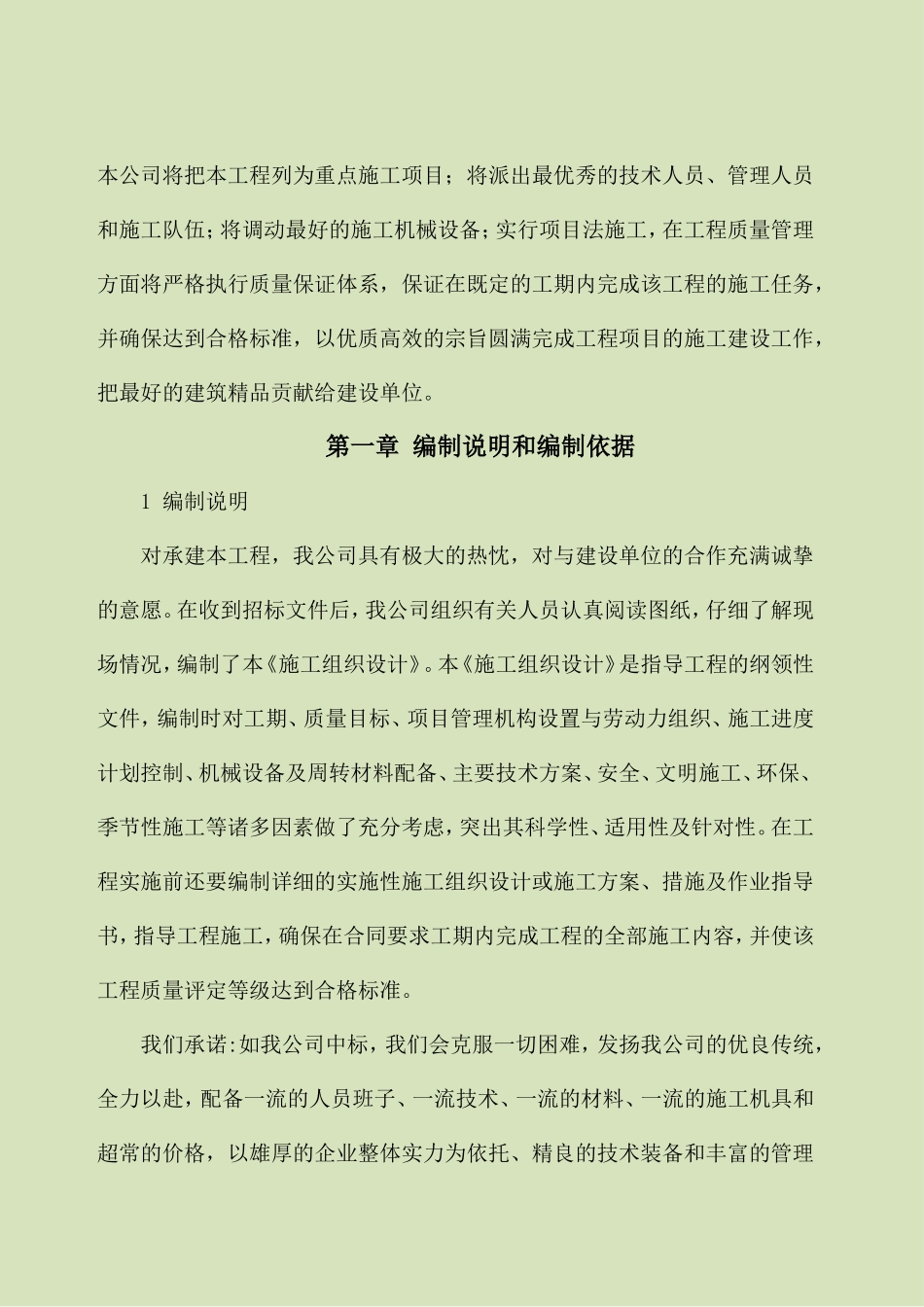 本公司将把本工程列为重点施工项目；将派出最优秀的技术人员、管理人员和施工队伍；将调动最好的施工机械设备；实行项目法施工，在工程质量管理方面将严格执行质量保证体系，保证在既定的工期内完成该工程的施工任务，并确保达到合格标准，以优质高效的宗旨圆满完成工程项目的施工建设工作，把最好的建筑精品贡献给建设单位。

第一章 编制说明和编制依据

1 编制说明

对承建本工程，我公司具有极大的热忱，对与建设单位的合作充满诚挚的意愿。在收到招标文件后，我公司组织有关人员认真阅读图纸，仔细了解现场情况，编制了本《施工组织设计》。本《施工组织设计》是指导工程的纲领性文件，编制时对工期、质量目标、项目管理机构设置与劳动力组织、施工进度计划控制、机械设备及周转材料配备、主要技术方案、安全、文明施工、环保、季节性施工等诸多因素做了充分考虑，突出其科学性、适用性及针对性。在工程实施前还要编制详细的实施性施工组织设计或施工方案、措施及作业指导书，指导工程施工，确保在合同要求工期内完成工程的全部施工内容，并使该工程质量评定等级达到合格标准。

我们承诺:如我公司中标，我们会克服一切困难，发扬我公司的优良传统，全力以赴，配备一流的人员班子、一流技术、一流的材料、一流的施工机具和超常的价格，以雄厚的企业整体实力为依托、精良的技术装备和丰富的管理